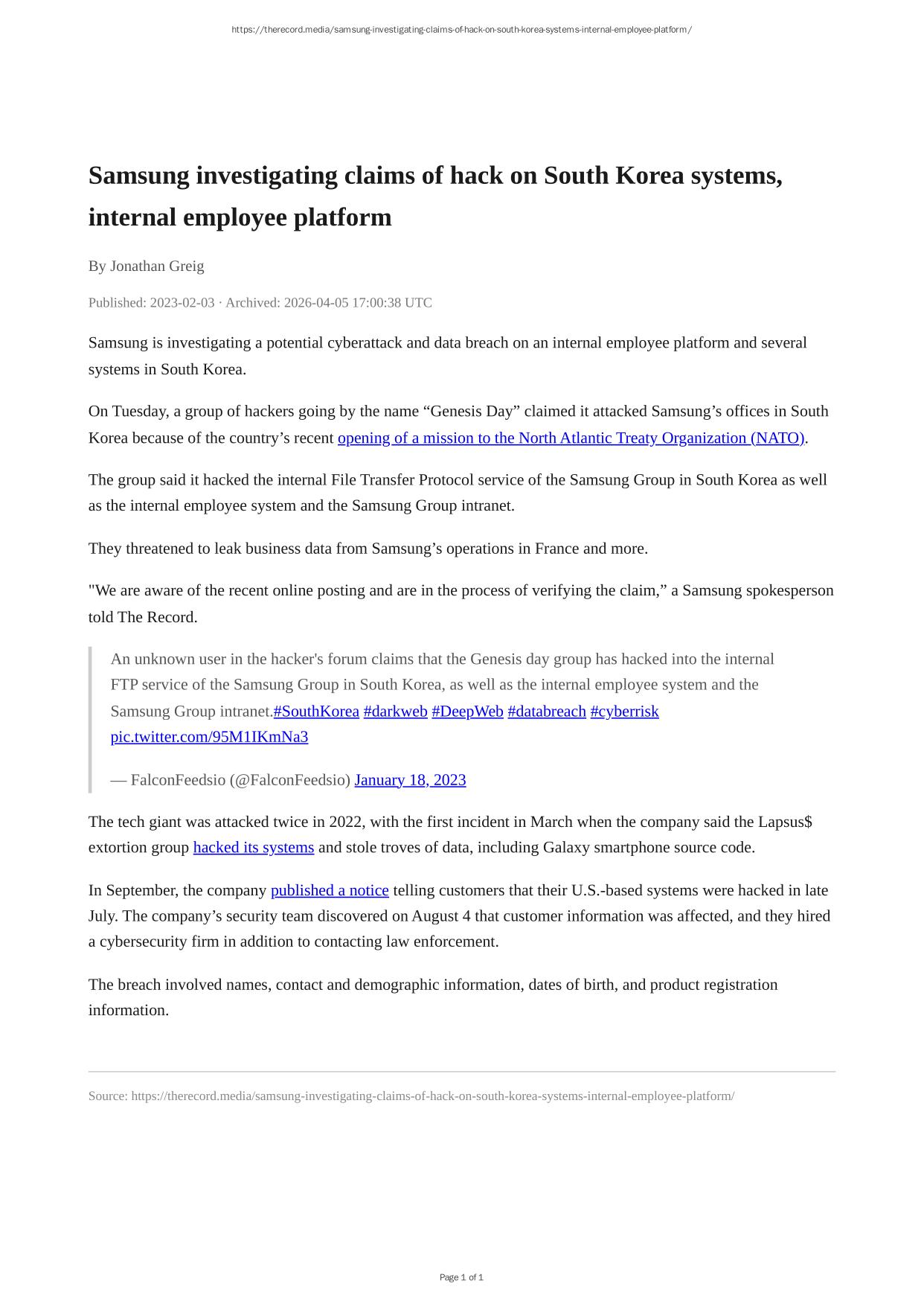 https://therecord.media/samsung-investigating-claims-of-hack-on-south-korea-systems-internal-employee-platform/

Samsung investigating claims of hack on South Korea systems, internal employee platform

By Jonathan Greig

Published: 2023-02-03 · Archived: 2026-04-05 17:00:38 UTC

Samsung is investigating a potential cyberattack and data breach on an internal employee platform and several systems in South Korea.

On Tuesday, a group of hackers going by the name “Genesis Day” claimed it attacked Samsung’s offices in South Korea because of the country’s recent opening of a mission to the North Atlantic Treaty Organization (NATO).

The group said it hacked the internal File Transfer Protocol service of the Samsung Group in South Korea as well as the internal employee system and the Samsung Group intranet.

They threatened to leak business data from Samsung’s operations in France and more.

"We are aware of the recent online posting and are in the process of verifying the claim,” a Samsung spokesperson told The Record.

An unknown user in the hacker's forum claims that the Genesis day group has hacked into the internal FTP service of the Samsung Group in South Korea, as well as the internal employee system and the Samsung Group intranet.#SouthKorea #darkweb #DeepWeb #databreach #cyberrisk pic.twitter.com/95M1IKmNa3

— FalconFeedsio (@FalconFeedsio) January 18, 2023

The tech giant was attacked twice in 2022, with the first incident in March when the company said the Lapsus$ extortion group hacked its systems and stole troves of data, including Galaxy smartphone source code.

In September, the company published a notice telling customers that their U.S.-based systems were hacked in late July. The company’s security team discovered on August 4 that customer information was affected, and they hired a cybersecurity firm in addition to contacting law enforcement.

The breach involved names, contact and demographic information, dates of birth, and product registration information.

Source: https://therecord.media/samsung-investigating-claims-of-hack-on-south-korea-systems-internal-employee-platform/

Page 1 of 1